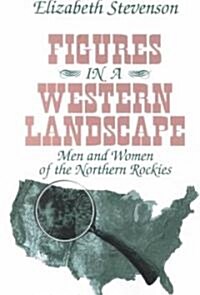 Elizabeth Stevenson

FIGURES IN A WESTERN LANDSCAPE

Men and Women of the Northern Rockies